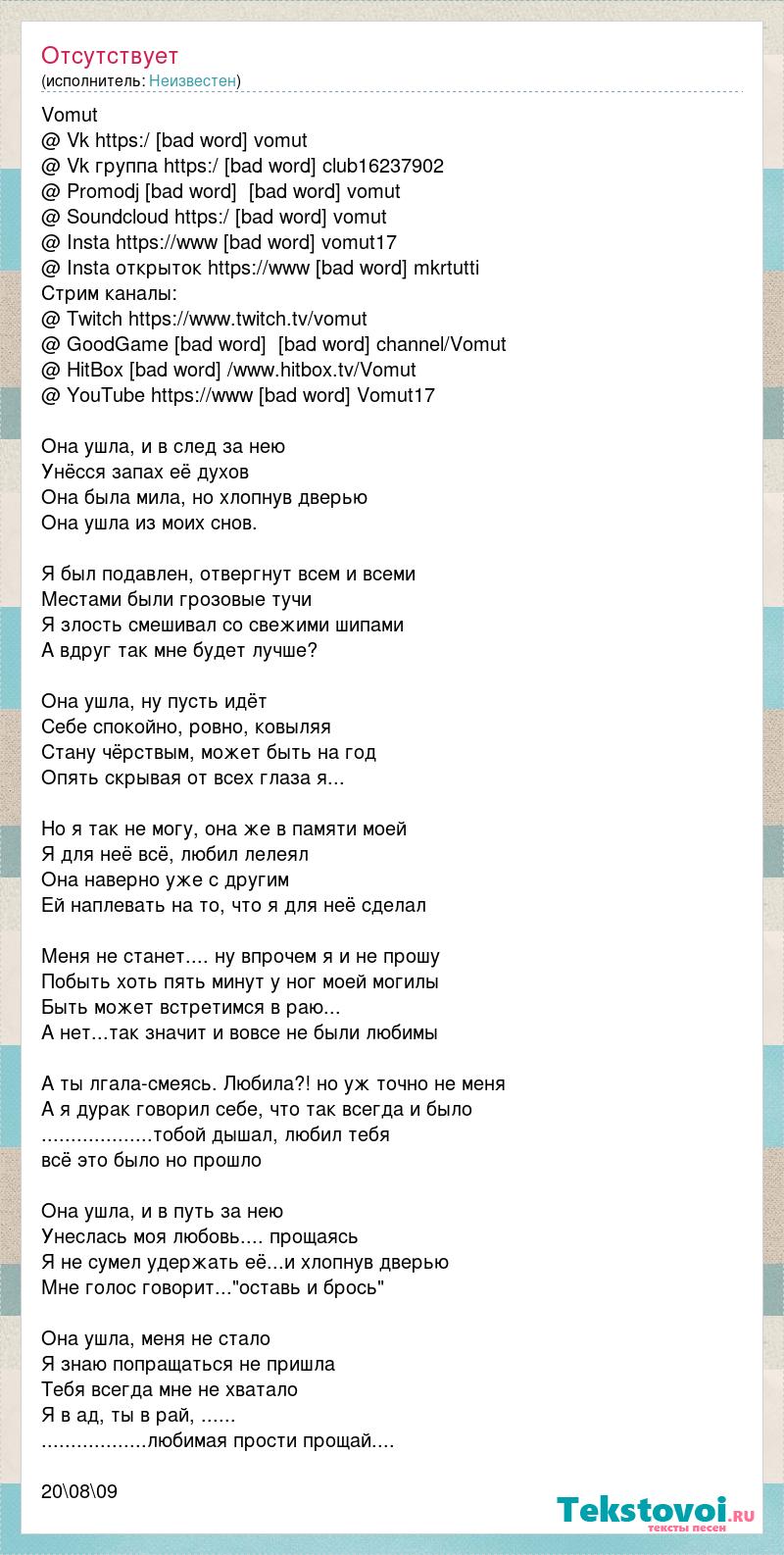 Отсутствует
(исполнитель: Неизвестен)

Vomut
@ Vk https:/ [bad word] vomut
@ Vk группа https:/ [bad word] club16237902
@ Promodj [bad word] [bad word] vomut
@ Soundcloud https:/ [bad word] vomut
@ Insta https://www [bad word] vomut17
@ Insta открыток https://www [bad word] mkrtutti
Стрим каналы:
@ Twitch https://www.twitch.tv/vomut
@ GoodGame [bad word] [bad word] channel/Vomut
@ HitBox [bad word] /www.hitbox.tv/Vomut
@ YouTube https://www [bad word] Vomut17

Она ушла, и в след за нею
Унёсся запах её духов
Она была мила, но хлопнув дверью
Она ушла из моих снов.

Я был подавлен, отвергнут всем и всеми
Местами были грозовые тучи
Я злость смешивал со свежими шипами
А вдруг так мне будет лучше?

Она ушла, ну пусть идёт
Себе спокойно, ровно, ковыляя
Стану чёрствым, может быть на год
Опять скрывая от всех глаза я...

Но я так не могу, она же в памяти моей
Я для неё всё, любил лелеял
Она наверно уже с другим
Ей наплевать на то, что я для неё сделал

Меня не станет.... ну впрочем я и не прошу
Побыть хоть пять минут у ног моей могилы
Быть может встретимся в раю...
А нет...так значит и вовсе не были любимы

А ты лгала-смеясь. Любила?! но уж точно не меня
А я дурак говорил себе, что так всегда и было
...................тобой дышал, любил тебя
всё это было но прошло

Она ушла, и в путь за нею
Унеслась моя любовь.... прощаясь
Я не сумел удержать её...и хлопнув дверью
Мне голос говорит..."оставь и брось"

Она ушла, меня не стало
Я знаю попращаться не пришла
Тебя всегда мне не хватало
Я в ад, ты в рай, ......
..................любимая прости прощай....

20\08\09

Tekstovoi.ru
тексты песен